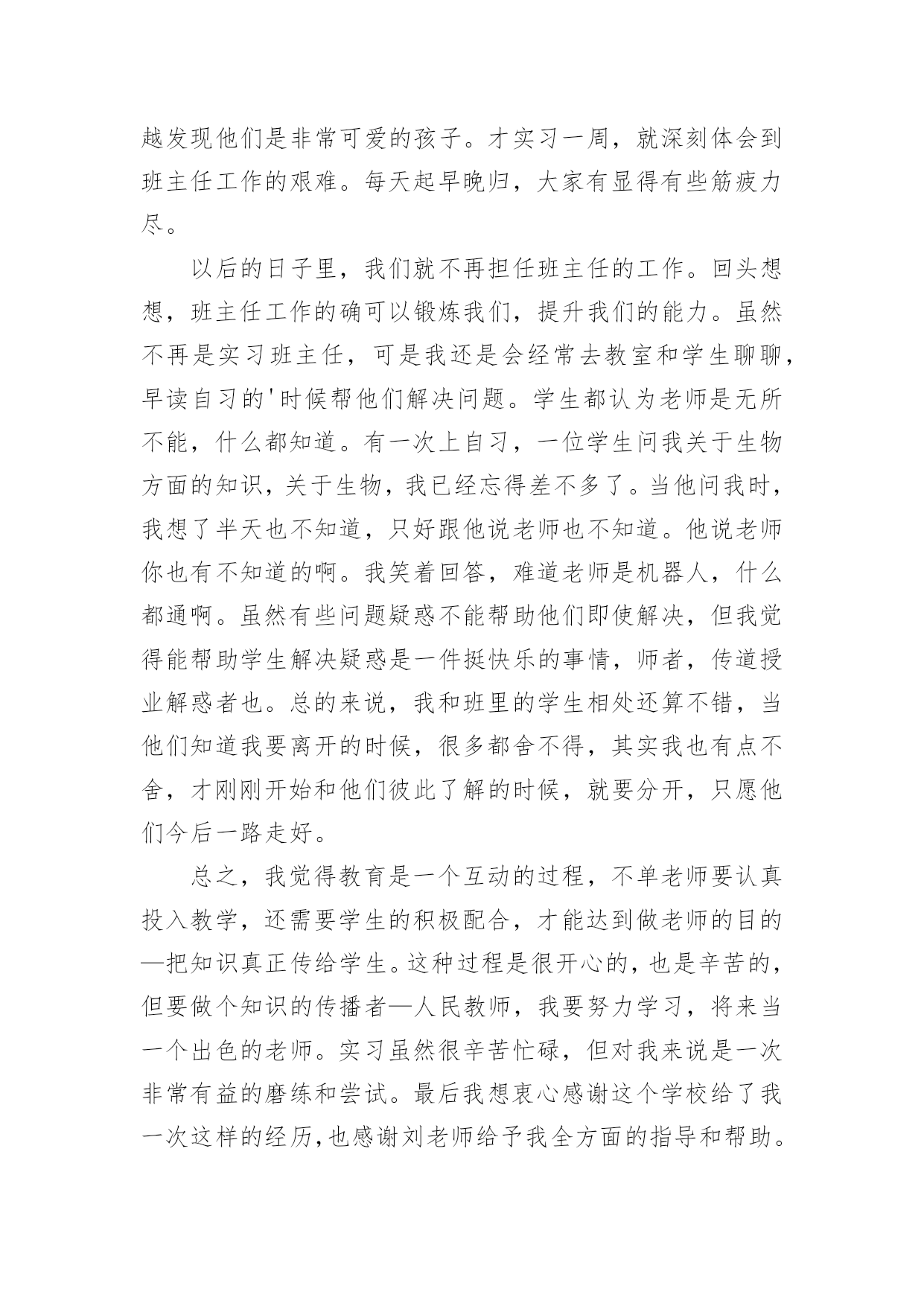 越发现他们是非常可爱的孩子。才实习一周，就深刻体会到班主任工作的艰难。每天起早晚归，大家有显得有些筋疲力尽。

以后的日子里，我们就不再担任班主任的工作。回头想想，班主任工作的确可以锻炼我们，提升我们的能力。虽然不再是实习班主任，可是我还是会经常去教室和学生聊聊，早读自习的'时候帮他们解决问题。学生都认为老师是无所不能，什么都知道。有一次上自习，一位学生问我关于生物方面的知识，关于生物，我已经忘得差不多了。当他问我时，我想了半天也不知道，只好跟他说老师也不知道。他说老师你也有不知道的啊。我笑着回答，难道老师是机器人，什么都通啊。虽然有些问题疑惑不能帮助他们即使解决，但我觉得能帮助学生解决疑惑是一件挺快乐的事情，师者，传道授业解惑者也。总的来说，我和班里的学生相处还算不错，当他们知道我要离开的时候，很多都舍不得，其实我也有点不舍，才刚刚开始和他们彼此了解的时候，就要分开，只愿他们今后一路走好。

总之，我觉得教育是一个互动的过程，不单老师要认真投入教学，还需要学生的积极配合，才能达到做老师的目的—把知识真正传给学生。这种过程是很开心的，也是辛苦的，但要做个知识的传播者—人民教师，我要努力学习，将来当一个出色的老师。实习虽然很辛苦忙碌，但对我来说是一次非常有益的磨练和尝试。最后我想衷心感谢这个学校给了我一次这样的经历，也感谢刘老师给予我全方面的指导和帮助。